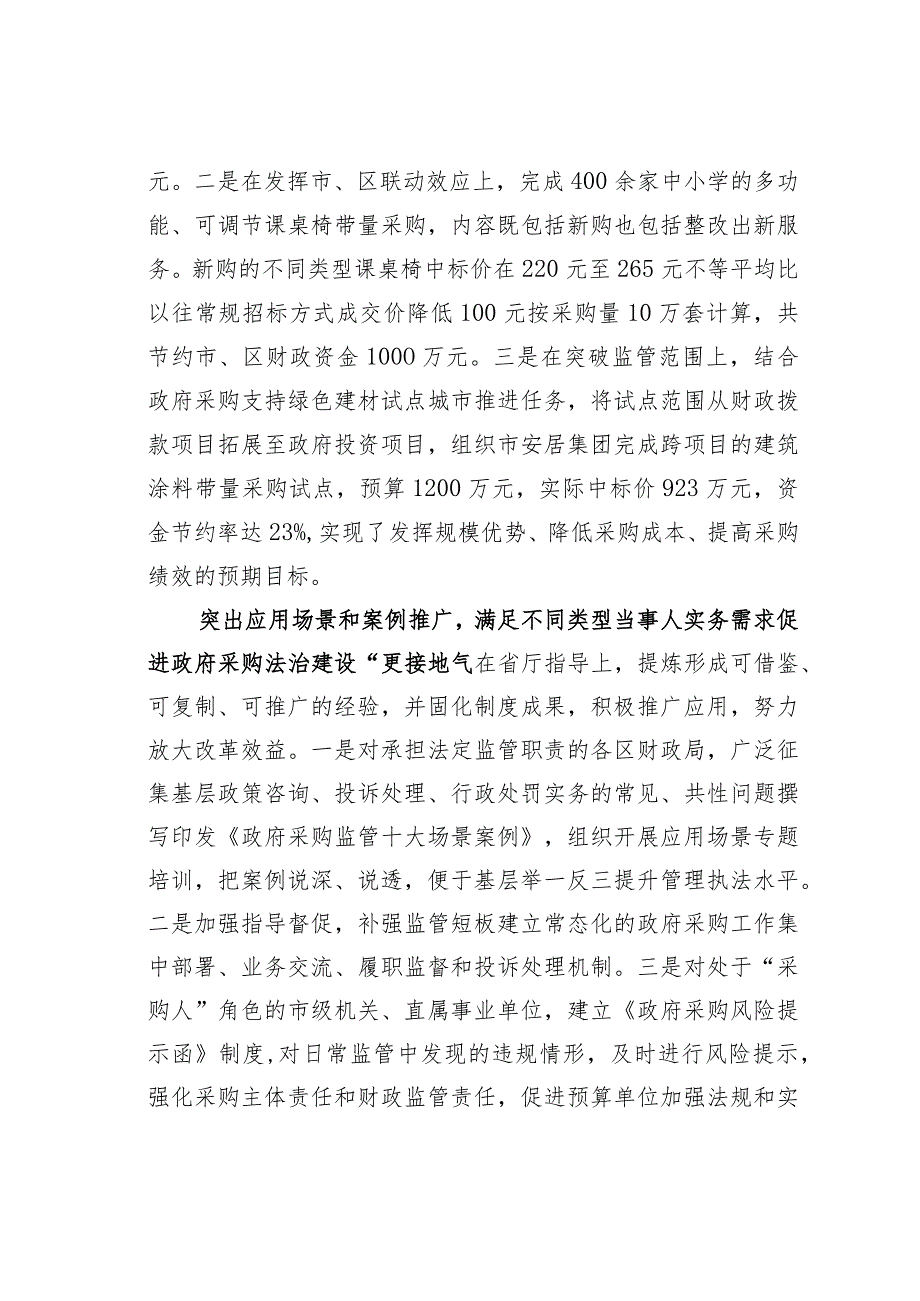 元。二是在发挥市、区联动效应上，完成400余家中小学的多功能、可调节课桌椅带量采购，内容既包括新购也包括整改出新服务。新购的不同类型课桌椅中标价在220元至265元不等平均比以往常规招标方式成交价降低100元按采购量10万套计算，共节约市、区财政资金1000万元。三是在突破监管范围上，结合政府采购支持绿色建材试点城市推进任务，将试点范围从财政拨款项目拓展至政府投资项目，组织市安居集团完成跨项目的建筑涂料带量采购试点，预算1200万元，实际中标价923万元，资金节约率达23%,实现了发挥规模优势、降低采购成本、提高采购绩效的预期目标。

突出应用场景和案例推广，满足不同类型当事人实务需求促进政府采购法治建设“更接地气在省厅指导上，提炼形成可借鉴、可复制、可推广的经验，并固化制度成果，积极推广应用，努力放大改革效益。一是对承担法定监管职责的各区财政局，广泛征集基层政策咨询、投诉处理、行政处罚实务的常见、共性问题撰写印发《政府采购监管十大场景案例》，组织开展应用场景专题培训，把案例说深、说透，便于基层举一反三提升管理执法水平。二是加强指导督促，补强监管短板建立常态化的政府采购工作集中部署、业务交流、履职监督和投诉处理机制。三是对处于“采购人”角色的市级机关、直属事业单位，建立《政府采购风险提示函》制度，对日常监管中发现的违规情形，及时进行风险提示，强化采购主体责任和财政监管责任，促进预算单位加强法规和实